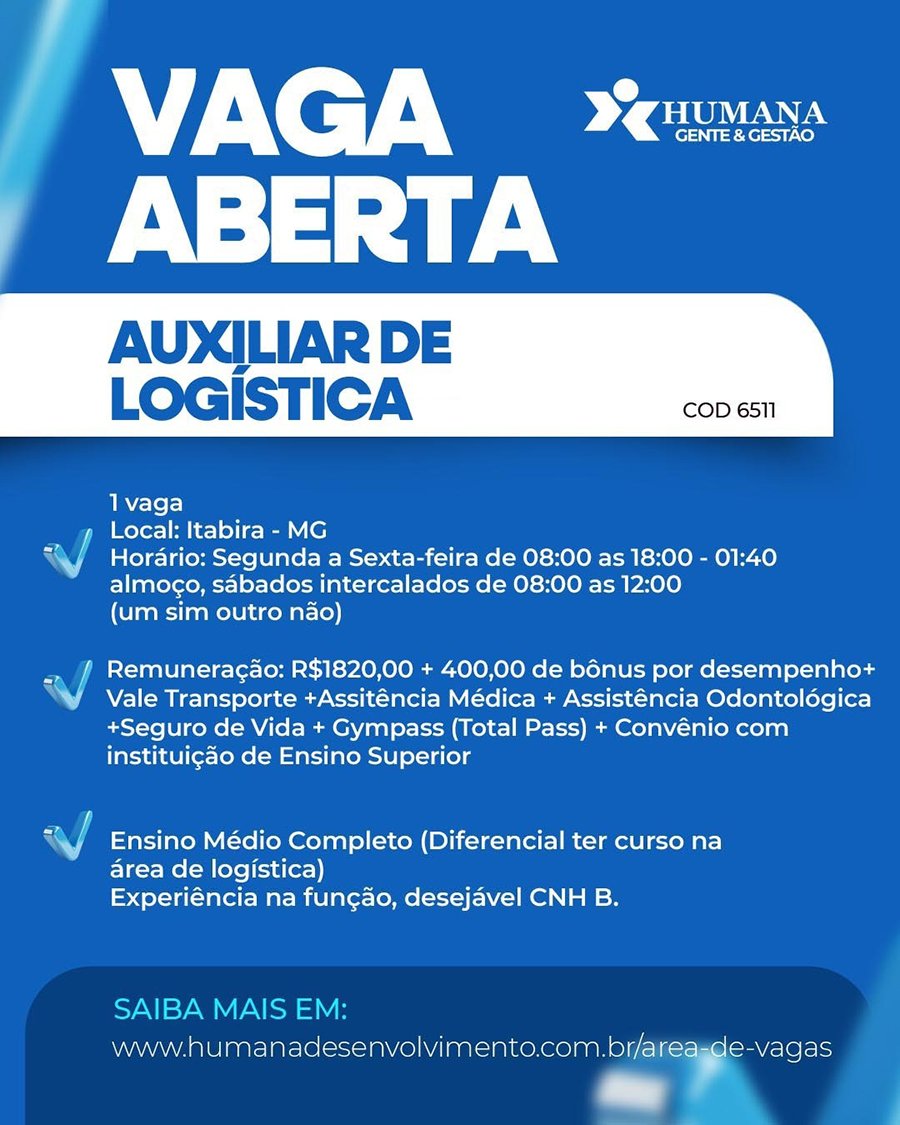 VAGA ABERTA

HUMANA
GENTE & GESTÃO

AUXILIAR DE LOGÍSTICA

COD 6511

1 vaga
Local: Itabira - MG
Horário: Segunda a Sexta-feira de 08:00 as 18:00 - 01:40 almoço, sábados intercalados de 08:00 as 12:00 (um sim outro não)

Remuneração: R$1820,00 + 400,00 de bônus por desempenho+ Vale Transporte +Assitência Médica + Assistência Odontológica +Seguro de Vida + Gympass (Total Pass) + Convênio com instituição de Ensino Superior

Ensino Médio Completo (Diferencial ter curso na área de logística)
Experiência na função, desejável CNH B.

SAIBA MAIS EM:
www.humanadesenvolvimento.com.br/area-de-vagas